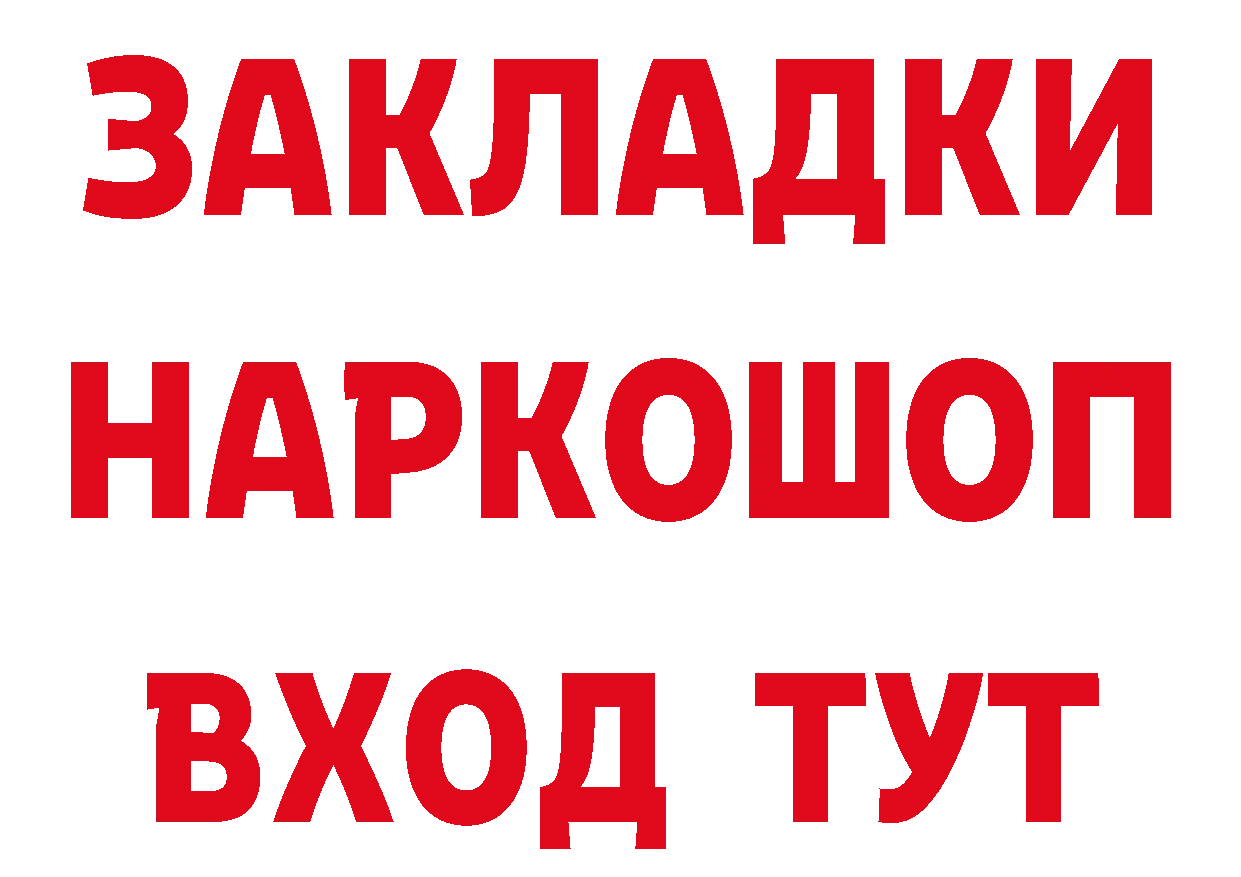 ЗАКЛАДКИ НАРКОШОП ВХОД ТУТ